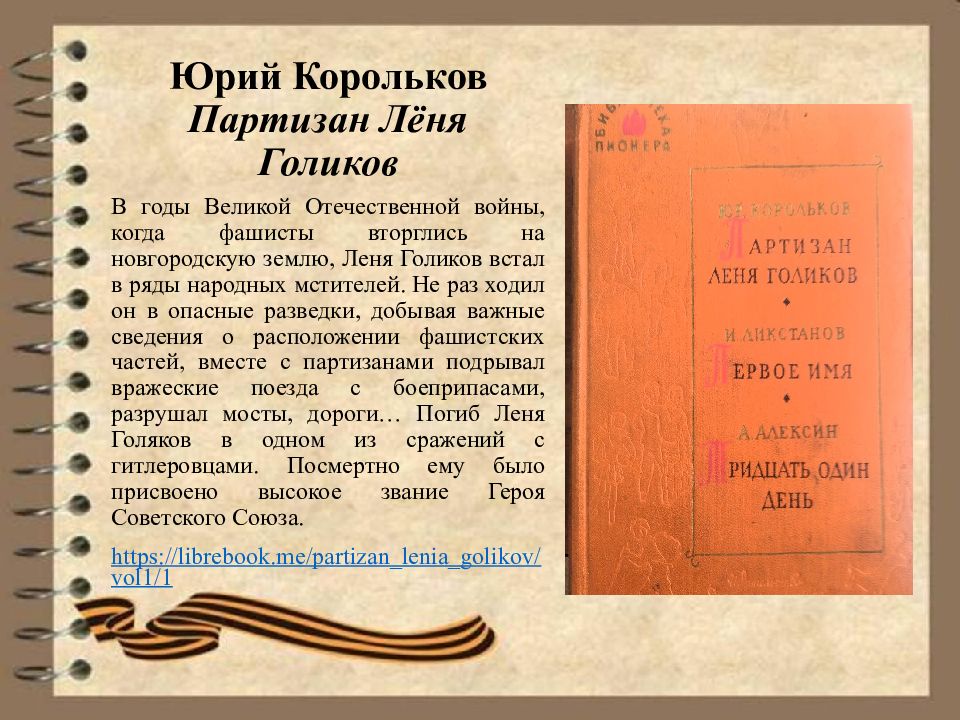 Юрий Корольков
Партизан Лёня Голиков

В годы Великой Отечественной войны, когда фашисты вторглись на новгородскую землю, Леня Голиков встал в ряды народных мстителей. Не раз ходил он в опасные разведки, добывая важные сведения о расположении фашистских частей, вместе с партизанами подрывал вражеские поезда с боеприпасами, разрушал мосты, дороги… Погиб Леня Голяков в одном из сражений с гитлеровцами. Посмертно ему было присвоено высокое звание Героя Советского Союза.

https://librebook.me/partizan_lenia_golikov/vol1/1

БИБЛИОТЕКА ПИОНЕРА

ЮР. КОРОЛЬКОВ
ПАРТИЗАН
ЛЕНЯ ГОЛИКОВ

И. ЛИКСТАНОВ
ПЕРВОЕ ИМЯ

А. АЛЕКСИН
ТРИДЦАТЬ ОДИН
ДЕНЬ